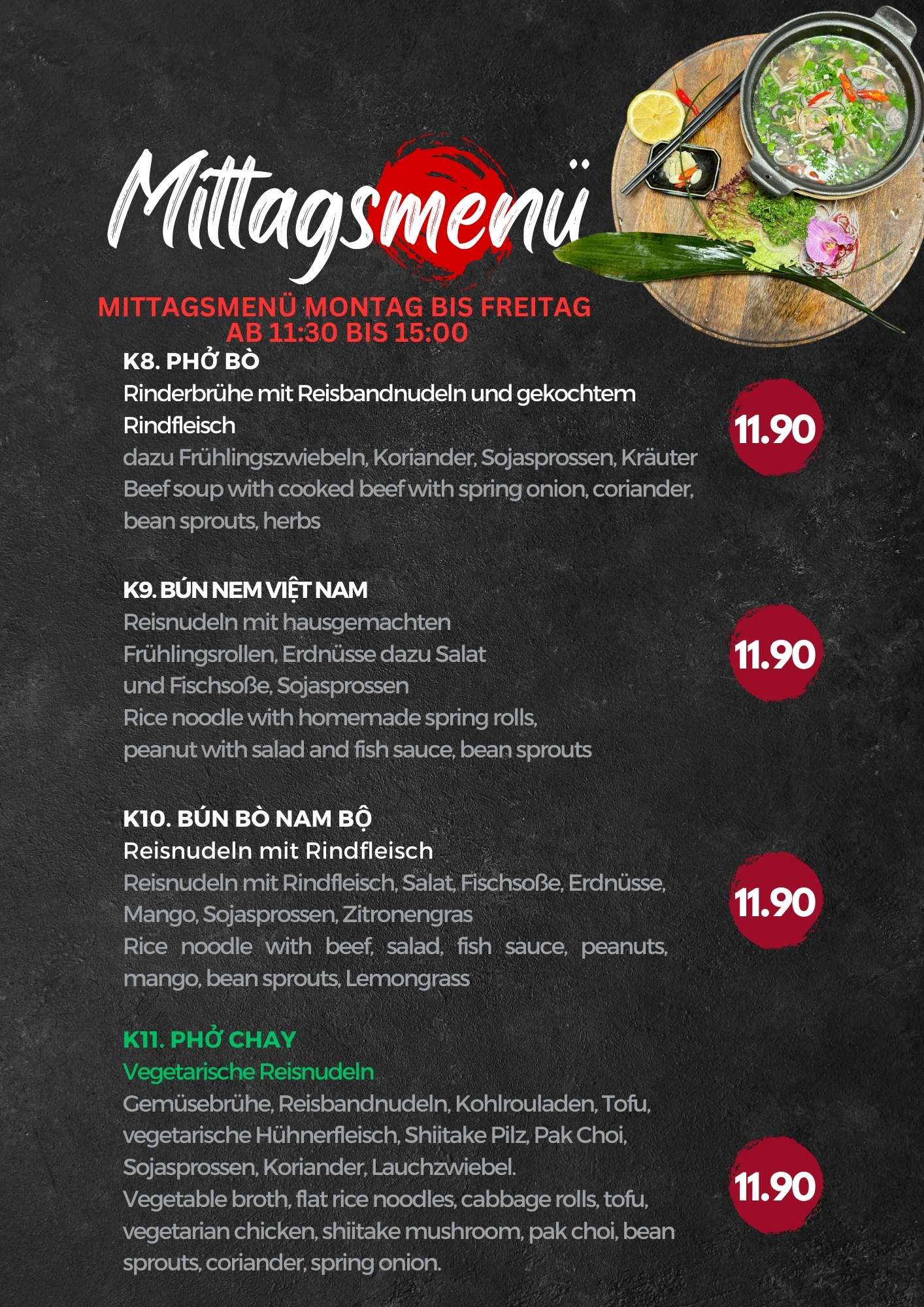 Mittagsmenü

MITTAGSMENÜ MONTAG BIS FREITAG
AB 11:30 BIS 15:00

K8. PHỞ BÒ
Rinderbrühe mit Reisbandnudeln und gekochtem Rindfleisch
dazu Frühlingszwiebeln, Koriander, Sojasprossen, Kräuter
Beef soup with cooked beef with spring onion, coriander, bean sprouts, herbs

11.90

K9. BÚN NEM VIỆT NAM
Reisnudeln mit hausgemachten Frühlingsrollen, Erdnüsse dazu Salat und Fischsoße, Sojasprossen
Rice noodle with homemade spring rolls, peanut with salad and fish sauce, bean sprouts

11.90

K10. BÚN BÒ NAM BỘ
Reisnudeln mit Rindfleisch
Reisnudeln mit Rindfleisch, Salat, Fischsoße, Erdnüsse, Mango, Sojasprossen, Zitronengras
Rice noodle with beef, salad, fish sauce, peanuts, mango, bean sprouts, Lemongrass

11.90

K11. PHỞ CHAY
Vegetarische Reisnudeln
Gemüsebrühe, Reisbandnudeln, Kohlrouladen, Tofu, vegetarische Hühnerfleisch, Shiitake Pilz, Pak Choi, Sojasprossen, Koriander, Lauchzwiebel.
Vegetable broth, flat rice noodles, cabbage rolls, tofu, vegetarian chicken, shiitake mushroom, pak choi, bean sprouts, coriander, spring onion.

11.90